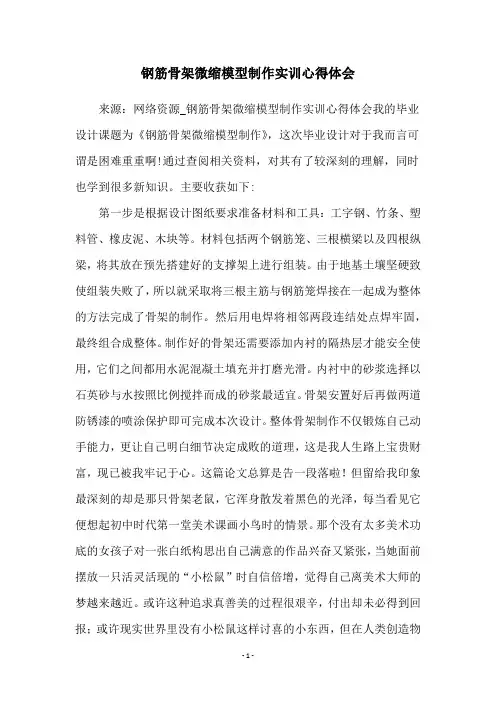 钢筋骨架微缩模型制作实训心得体会

来源：网络资源_钢筋骨架微缩模型制作实训心得体会我的毕业设计课题为《钢筋骨架微缩模型制作》，这次毕业设计对于我而言可谓是困难重重啊！通过查阅相关资料，对其有了较深刻的理解，同时也学到很多新知识。主要收获如下：

第一步是根据设计图纸要求准备材料和工具：工字钢、竹条、塑料管、橡皮泥、木块等。材料包括两个钢筋笼、三根横梁以及四根纵梁，将其放在预先搭建好的支撑架上进行组装。由于地基土壤坚硬致使组装失败了，所以就采取将三根主筋与钢筋笼焊接在一起成为整体的方法完成了骨架的制作。然后用电焊将相邻两段连结处点焊牢固，最终组合成整体。制作好的骨架还需要添加内衬的隔热层才能安全使用，它们之间都用水泥混凝土填充并打磨光滑。内衬中的砂浆选择以石英砂与水按照比例搅拌而成的砂浆最适宜。骨架安置好后再做两道防锈漆的喷涂保护即可完成本次设计。整体骨架制作不仅锻炼自己动手能力，更让自己明白细节决定成败的道理，这是我人生路上宝贵财富，现已被我牢记于心。这篇论文总算是告一段落啦！但留给我印象最深刻的却是那只骨架老鼠，它浑身散发着黑色的光泽，每当看见它便想起初中时代第一堂美术课画小鸟时的情景。那个没有太多美术功底的女孩子对一张白纸构思出自己满意的作品兴奋又紧张，当她面前摆放一只活灵活现的“小松鼠”时自信倍增，觉得自己离美术大师的梦越来越近。或许这种追求真善美的过程很艰辛，付出却未必得到回报；或许现实世界里没有小松鼠这样讨喜的小东西，但在人类创造物

- 1 -